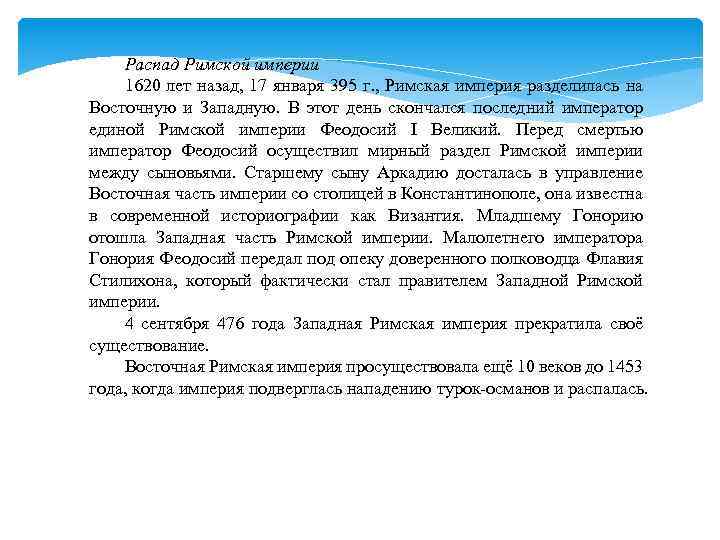 Распад Римской империи

1620 лет назад, 17 января 395 г., Римская империя разделилась на Восточную и Западную. В этот день скончался последний император единой Римской империи Феодосий I Великий. Перед смертью император Феодосий осуществил мирный раздел Римской империи между сыновьями. Старшему сыну Аркадию досталась в управление Восточная часть империи со столицей в Константинополе, она известна в современной историографии как Византия. Младшему Гонорию отошла Западная часть Римской империи. Малолетнего императора Гонория Феодосий передал под опеку доверенного полководца Флавия Стилихона, который фактически стал правителем Западной Римской империи.

4 сентября 476 года Западная Римская империя прекратила своё существование.

Восточная Римская империя просуществовала ещё 10 веков до 1453 года, когда империя подверглась нападению турок-османов и распалась.